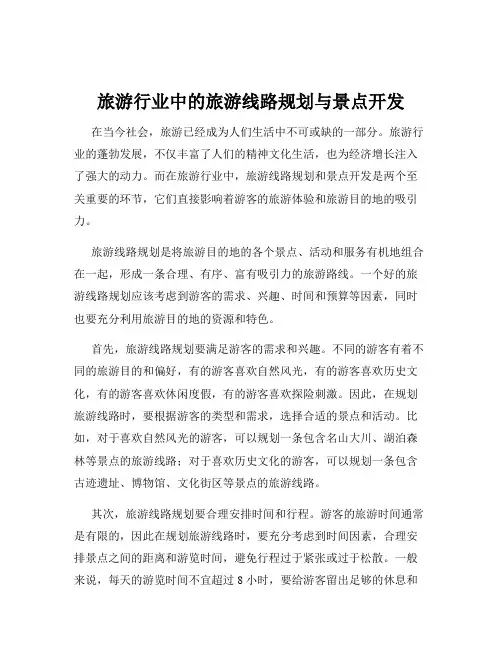 旅游行业中的旅游线路规划与景点开发

在当今社会，旅游已经成为人们生活中不可或缺的一部分。旅游行业的蓬勃发展，不仅丰富了人们的精神文化生活，也为经济增长注入了强大的动力。而在旅游行业中，旅游线路规划和景点开发是两个至关重要的环节，它们直接影响着游客的旅游体验和旅游目的地的吸引力。

旅游线路规划是将旅游目的地的各个景点、活动和服务有机地组合在一起，形成一条合理、有序、富有吸引力的旅游路线。一个好的旅游线路规划应该考虑到游客的需求、兴趣、时间和预算等因素，同时也要充分利用旅游目的地的资源和特色。

首先，旅游线路规划要满足游客的需求和兴趣。不同的游客有着不同的旅游目的和偏好，有的游客喜欢自然风光，有的游客喜欢历史文化，有的游客喜欢休闲度假，有的游客喜欢探险刺激。因此，在规划旅游线路时，要根据游客的类型和需求，选择合适的景点和活动。比如，对于喜欢自然风光的游客，可以规划一条包含名山大川、湖泊森林等景点的旅游线路；对于喜欢历史文化的游客，可以规划一条包含古迹遗址、博物馆、文化街区等景点的旅游线路。

其次，旅游线路规划要合理安排时间和行程。游客的旅游时间通常是有限的，因此在规划旅游线路时，要充分考虑到时间因素，合理安排景点之间的距离和游览时间，避免行程过于紧张或过于松散。一般来说，每天的游览时间不宜超过 8 小时，要给游客留出足够的休息和